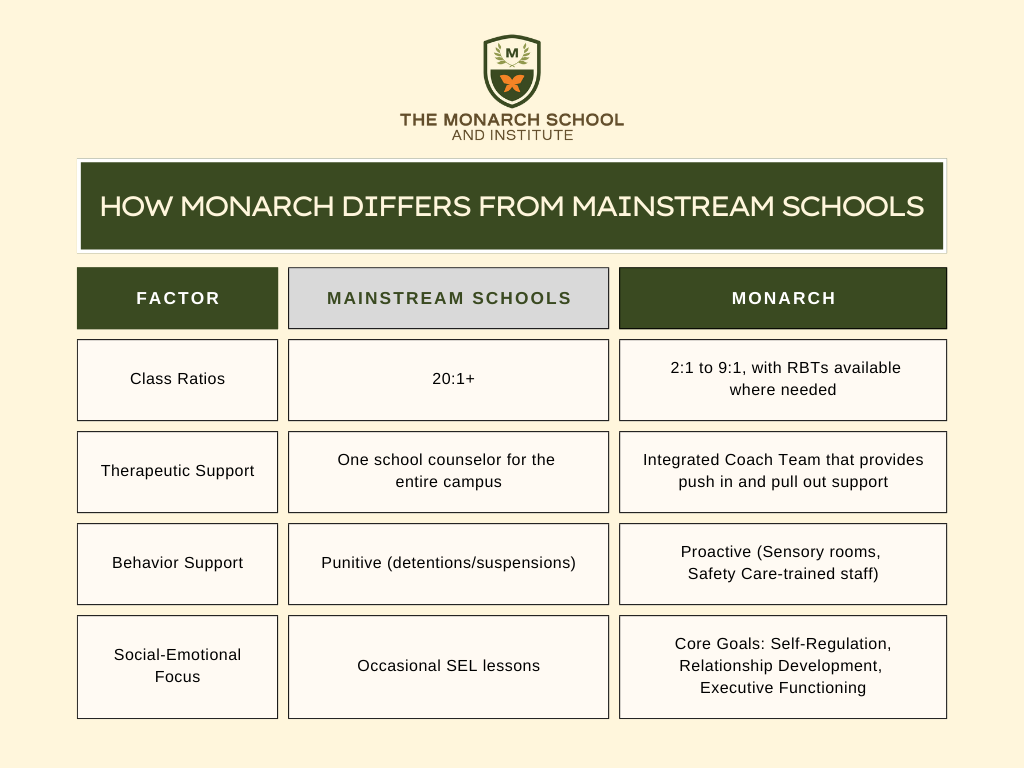 M

THE MONARCH SCHOOL
AND INSTITUTE

HOW MONARCH DIFFERS FROM MAINSTREAM SCHOOLS

| FACTOR | MAINSTREAM SCHOOLS | MONARCH |
|---|---|---|
| Class Ratios | 20:1+ | 2:1 to 9:1, with RBTs available where needed |
| Therapeutic Support | One school counselor for the entire campus | Integrated Coach Team that provides push in and pull out support |
| Behavior Support | Punitive (detentions/suspensions) | Proactive (Sensory rooms, Safety Care-trained staff) |
| Social-Emotional Focus | Occasional SEL lessons | Core Goals: Self-Regulation, Relationship Development, Executive Functioning |